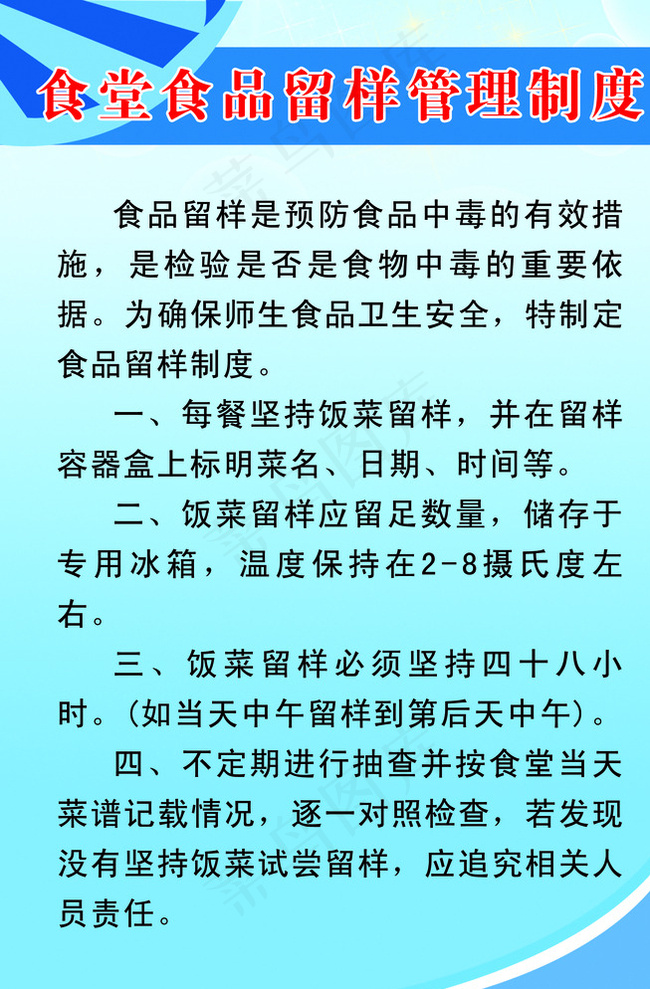 食堂食品留样管理制度

食品留样是预防食品中毒的有效措施，是检验是否是食物中毒的重要依据。为确保师生食品卫生安全，特制定食品留样制度。

一、每餐坚持饭菜留样，并在留样容器盒上标明菜名、日期、时间等。

二、饭菜留样应留足数量，储存于专用冰箱，温度保持在2-8摄氏度左右。

三、饭菜留样必须坚持四十八小时。(如当天中午留样到第后天中午)。

四、不定期进行抽查并按食堂当天菜谱记载情况，逐一对照检查，若发现没有坚持饭菜试尝留样，应追究相关人员责任。